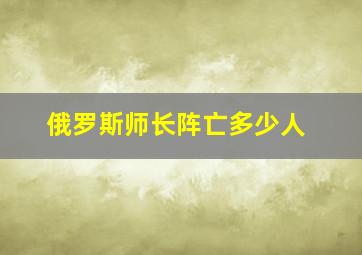 俄罗斯师长阵亡多少人